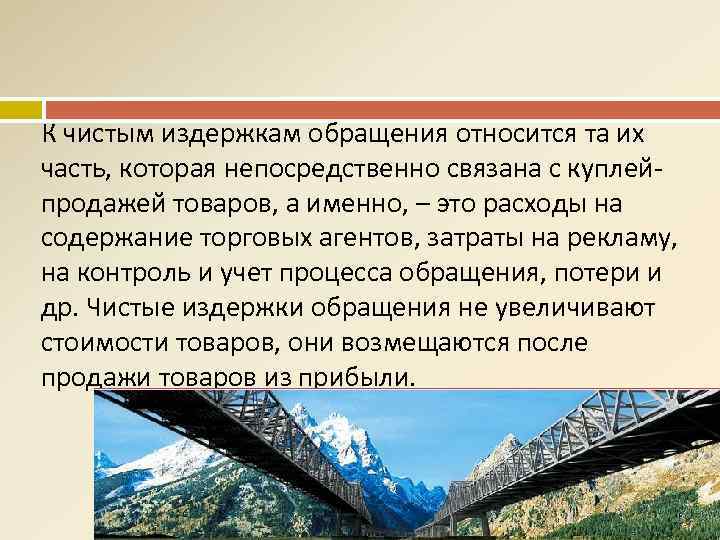 К чистым издержкам обращения относится та их часть, которая непосредственно связана с куплей-продажей товаров, а именно, – это расходы на содержание торговых агентов, затраты на рекламу, на контроль и учет процесса обращения, потери и др. Чистые издержки обращения не увеличивают стоимости товаров, они возмещаются после продажи товаров из прибыли.